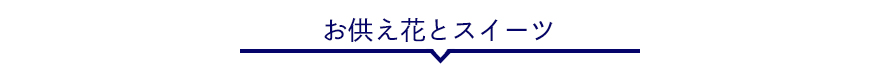 お供え花とスイーツ